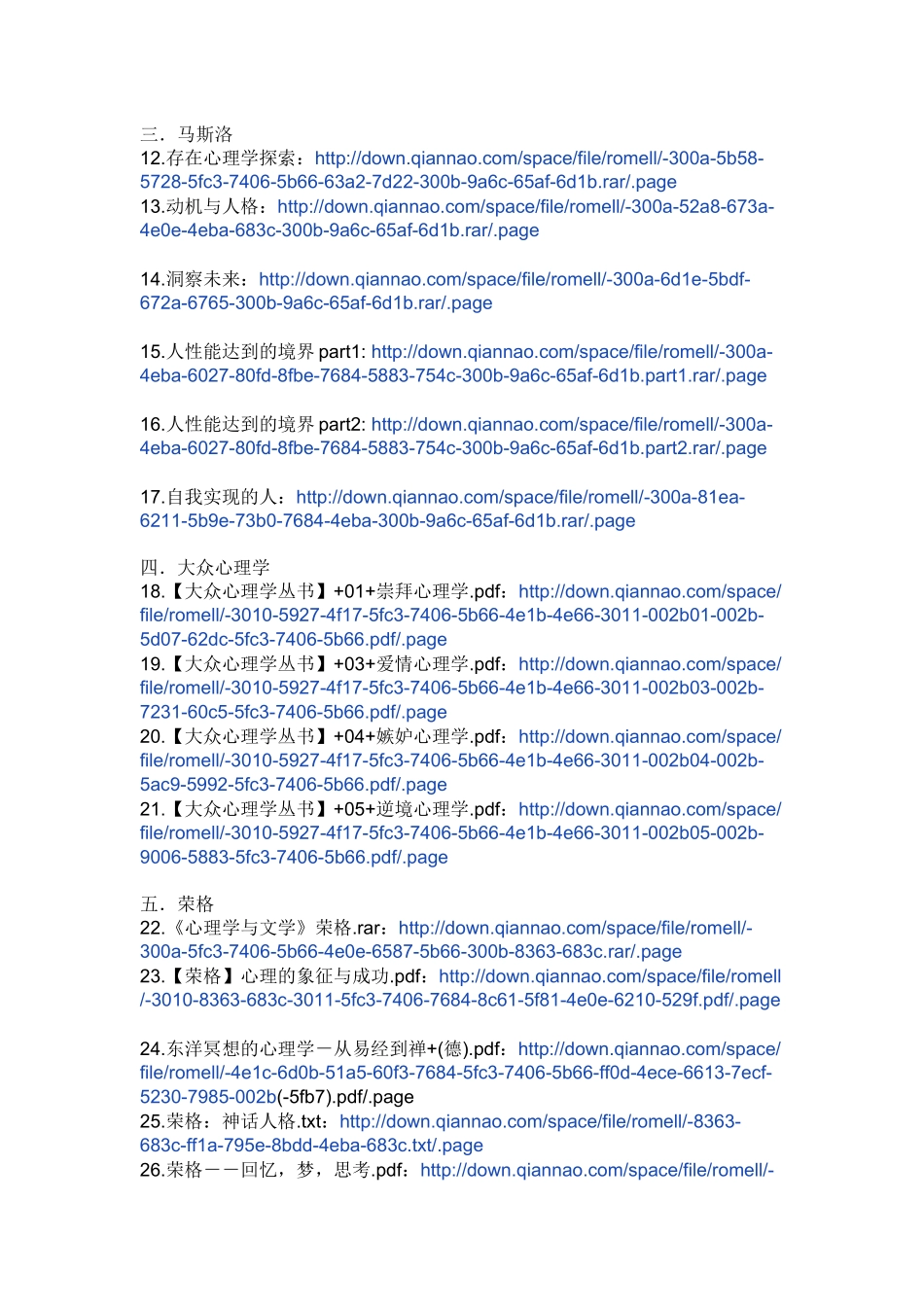 三．马斯洛
12.存在心理学探索：http://down.qiannao.com/space/file/romell/-300a-5b58-5728-5fc3-7406-5b66-63a2-7d22-300b-9a6c-65af-6d1b.rar/.page
13.动机与人格：http://down.qiannao.com/space/file/romell/-300a-52a8-673a-4e0e-4eba-683c-300b-9a6c-65af-6d1b.rar/.page

14.洞察未来：http://down.qiannao.com/space/file/romell/-300a-6d1e-5bdf-672a-6765-300b-9a6c-65af-6d1b.rar/.page

15.人性能达到的境界 part1: http://down.qiannao.com/space/file/romell/-300a-4eba-6027-80fd-8fbe-7684-5883-754c-300b-9a6c-65af-6d1b.part1.rar/.page

16.人性能达到的境界 part2: http://down.qiannao.com/space/file/romell/-300a-4eba-6027-80fd-8fbe-7684-5883-754c-300b-9a6c-65af-6d1b.part2.rar/.page

17.自我实现的人：http://down.qiannao.com/space/file/romell/-300a-81ea-6211-5b9e-73b0-7684-4eba-300b-9a6c-65af-6d1b.rar/.page

四．大众心理学
18.【大众心理学丛书】+01+崇拜心理学.pdf：http://down.qiannao.com/space/file/romell/-3010-5927-4f17-5fc3-7406-5b66-4e1b-4e66-3011-002b01-002b-5d07-62dc-5fc3-7406-5b66.pdf/.page
19.【大众心理学丛书】+03+爱情心理学.pdf：http://down.qiannao.com/space/file/romell/-3010-5927-4f17-5fc3-7406-5b66-4e1b-4e66-3011-002b03-002b-7231-60c5-5fc3-7406-5b66.pdf/.page
20.【大众心理学丛书】+04+嫉妒心理学.pdf：http://down.qiannao.com/space/file/romell/-3010-5927-4f17-5fc3-7406-5b66-4e1b-4e66-3011-002b04-002b-5ac9-5992-5fc3-7406-5b66.pdf/.page
21.【大众心理学丛书】+05+逆境心理学.pdf：http://down.qiannao.com/space/file/romell/-3010-5927-4f17-5fc3-7406-5b66-4e1b-4e66-3011-002b05-002b-9006-5883-5fc3-7406-5b66.pdf/.page

五．荣格
22.《心理学与文学》荣格.rar：http://down.qiannao.com/space/file/romell/-300a-5fc3-7406-5b66-4e0e-6587-5b66-300b-8363-683c.rar/.page
23.【荣格】心理的象征与成功.pdf：http://down.qiannao.com/space/file/romell/-3010-8363-683c-3011-5fc3-7406-7684-8c61-5f81-4e0e-6210-529f.pdf/.page

24.东洋冥想的心理学－从易经到禅+(德).pdf：http://down.qiannao.com/space/file/romell/-4e1c-6d0b-51a5-60f3-7684-5fc3-7406-5b66-ff0d-4ece-6613-7ecf-5230-7985-002b(-5fb7).pdf/.page
25.荣格：神话人格.txt：http://down.qiannao.com/space/file/romell/-8363-683c-ff1a-795e-8bdd-4eba-683c.txt/.page
26.荣格－－回忆，梦，思考.pdf：http://down.qiannao.com/space/file/romell/-